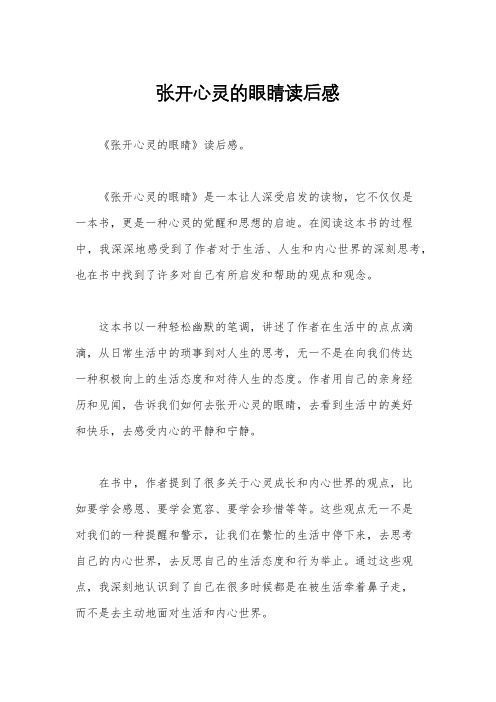 张开心灵的眼睛读后感

《张开心灵的眼睛》读后感。

《张开心灵的眼睛》是一本让人深受启发的读物，它不仅仅是一本书，更是一种心灵的觉醒和思想的启迪。在阅读这本书的过程中，我深深地感受到了作者对于生活、人生和内心世界的深刻思考，也在书中找到了许多对自己有所启发和帮助的观点和观念。

这本书以一种轻松幽默的笔调，讲述了作者在生活中的点点滴滴，从日常生活中的琐事到对人生的思考，无一不是在向我们传达一种积极向上的生活态度和对待人生的态度。作者用自己的亲身经历和见闻，告诉我们如何去张开心灵的眼睛，去看到生活中的美好和快乐，去感受内心的平静和宁静。

在书中，作者提到了很多关于心灵成长和内心世界的观点，比如要学会感恩、要学会宽容、要学会珍惜等等。这些观点无一不是对我们的一种提醒和警示，让我们在繁忙的生活中停下来，去思考自己的内心世界，去反思自己的生活态度和行为举止。通过这些观点，我深刻地认识到了自己在很多时候都是在被生活牵着鼻子走，而不是去主动地面对生活和内心世界。